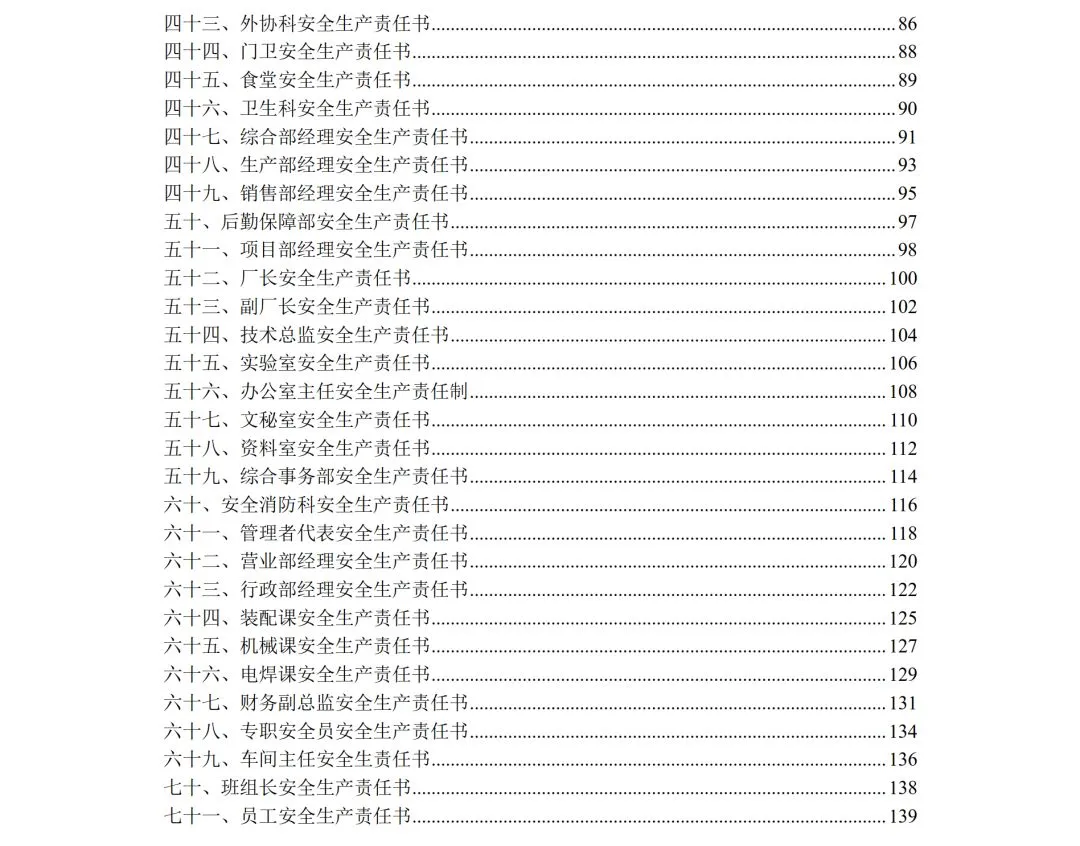 四十三、外协科安全生产责任书......86
四十四、门卫安全生产责任书......88
四十五、食堂安全生产责任书......89
四十六、卫生科安全生产责任书......90
四十七、综合部经理安全生产责任书......91
四十八、生产部经理安全生产责任书......93
四十九、销售部经理安全生产责任书......95
五十、后勤保障部安全生产责任书......97
五十一、项目部经理安全生产责任书......98
五十二、厂长安全生产责任书......100
五十三、副厂长安全生产责任书......102
五十四、技术总监安全生产责任书......104
五十五、实验室安全生产责任书......106
五十六、办公室主任安全生产责任制......108
五十七、文秘室安全生产责任书......110
五十八、资料室安全生产责任书......112
五十九、综合事务部安全生产责任书......114
六十、安全消防科安全生产责任书......116
六十一、管理者代表安全生产责任书......118
六十二、营业部经理安全生产责任书......120
六十三、行政部经理安全生产责任书......122
六十四、装配课安全生产责任书......125
六十五、机械课安全生产责任书......127
六十六、电焊课安全生产责任书......129
六十七、财务副总监安全生产责任书......131
六十八、专职安全员安全生产责任书......134
六十九、车间主任安全生责任书......136
七十、班组长安全生产责任书......138
七十一、员工安全生产责任书......139